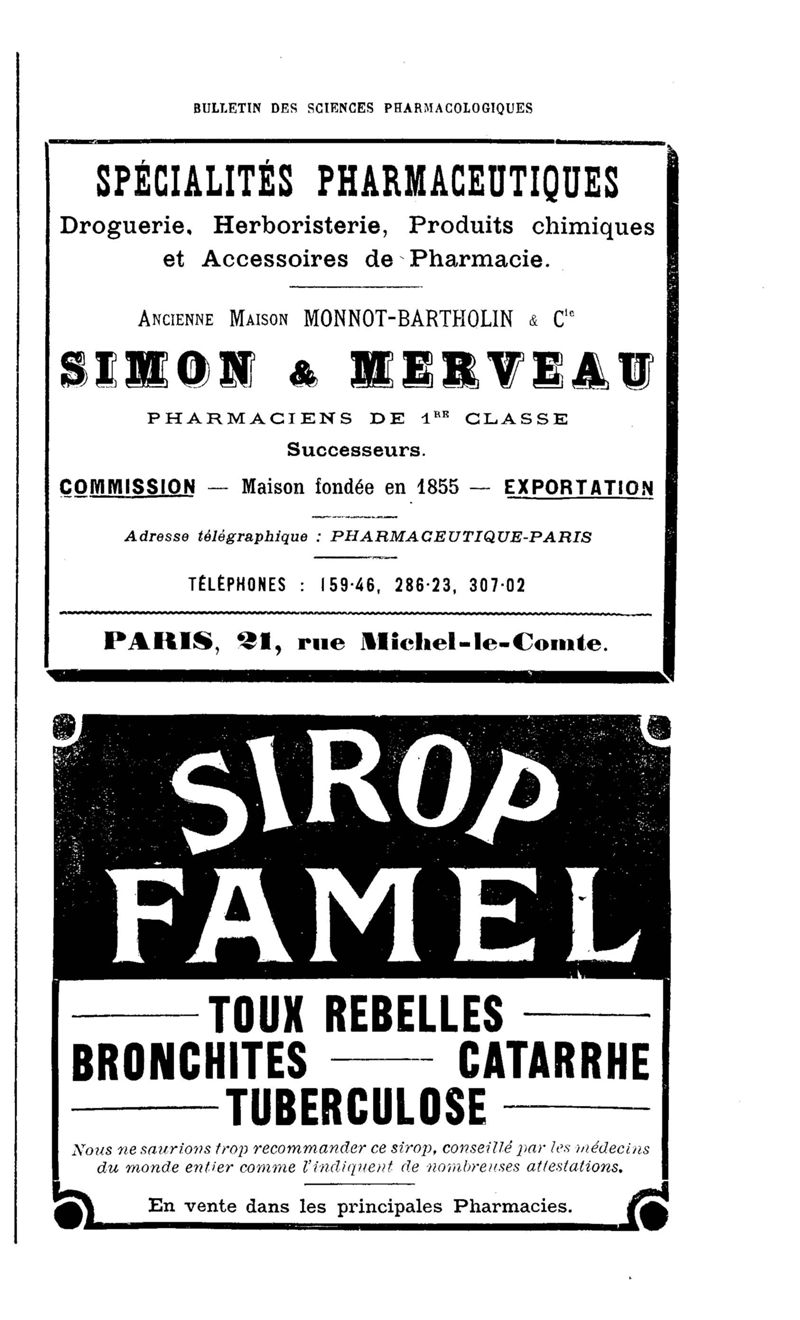 BULLETIN DES SCIENCES PHARMACOLOGIQUES

SPÉCIALITÉS PHARMACEUTIQUES

Droguerie, Herboristerie, Produits chimiques et Accessoires de Pharmacie.

ANCIENNE MAISON MONNOT-BARTHOLIN & C$^{ie}$

SIMON & MERVEAU

PHARMACIENS DE 1$^{RE}$ CLASSE

Successeurs.

COMMISSION — Maison fondée en 1855 — EXPORTATION

Adresse télégraphique : PHARMACEUTIQUE-PARIS

TÉLÉPHONES : 159-46, 286-23, 307-02

PARIS, 21, rue Michel-le-Comte.

SIROP FAMEL

TOUX REBELLES

BRONCHITES — CATARRHE

TUBERCULOSE

Nous ne saurions trop recommander ce sirop, conseillé par les médecins du monde entier comme l'indiquent de nombreuses attestations.

En vente dans les principales Pharmacies.